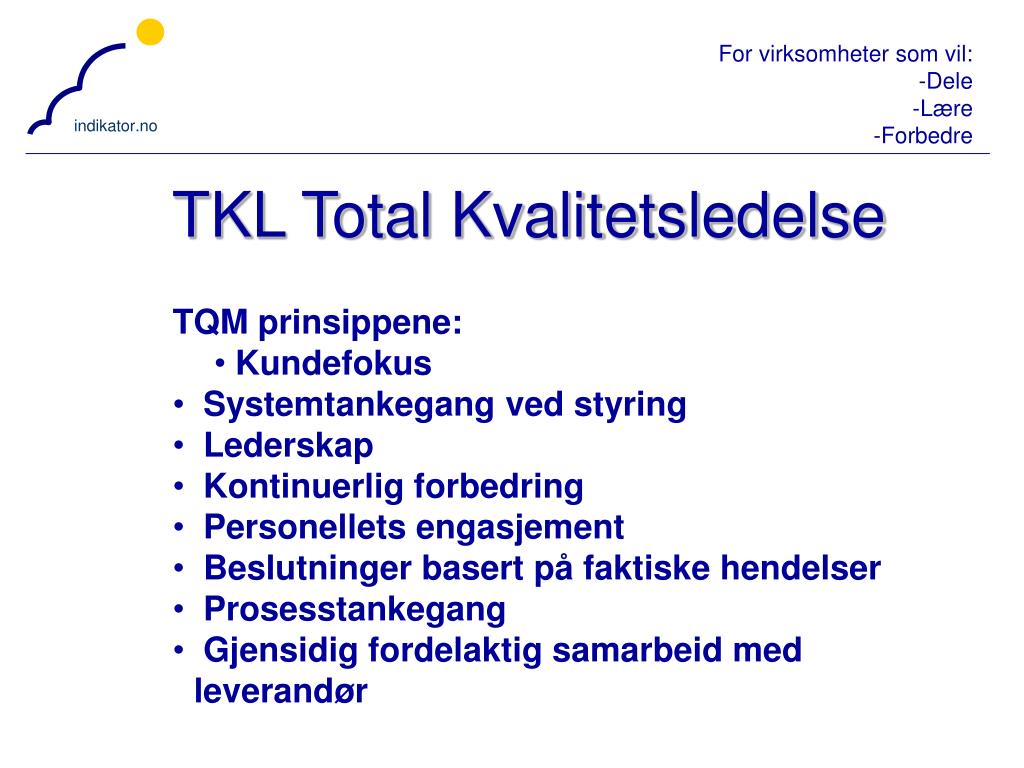 indikator.no

For virksomheter som vil:
-Dele
-Lære
-Forbedre

TKL Total Kvalitetsledelse

TQM prinsippene:
• Kundefokus
• Systemtankegang ved styring
• Lederskap
• Kontinuerlig forbedring
• Personellets engasjement
• Beslutninger basert på faktiske hendelser
• Prosesstankegang
• Gjensidig fordelaktig samarbeid med leverandør